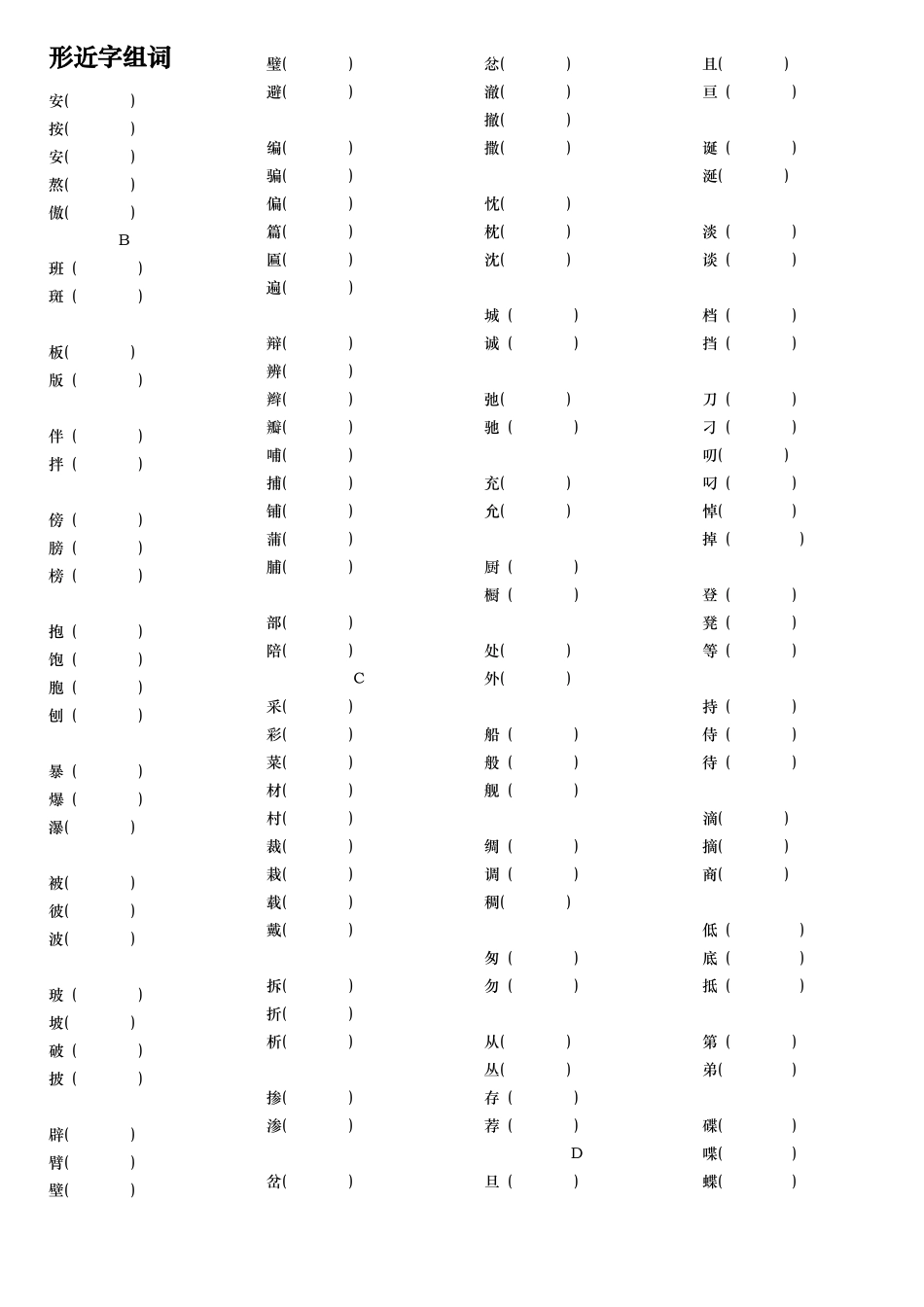 形近字组词

安( )
按( )
安( )
熬( )
傲( )
B
班（ ）
斑（ ）

板( )
版（ ）

伴（ ）
拌（ ）

傍（ ）
膀（ ）
榜（ ）

抱（ ）
饱（ ）
胞（ ）
刨（ ）

暴（ ）
爆（ ）
瀑( )

被( )
彼( )
波( )

玻（ ）
坡( )
破（ ）
披（ ）

辟( )
臂( )
壁( )

璧( )
避( )

编( )
骗( )
偏( )
篇( )
匾( )
遍( )

辩( )
辨( )
辫( )
瓣( )
哺( )
捕( )
铺( )
蒲( )
脯( )

部( )
陪( )
C
采( )
彩( )
菜( )
材( )
村( )
裁( )
栽( )
载( )
戴( )

拆( )
折( )
析( )

掺( )
渗( )

岔( )

忿( )
澈( )
撤( )
撒( )

忱( )
枕( )
沈( )

城（ ）
诚（ ）

弛( )
驰（ ）

充( )
允( )

厨（ ）
橱（ ）

处( )
外( )

船（ ）
般（ ）
舰（ ）

绸（ ）
调（ ）
稠( )

匆（ ）
勿（ ）

从( )
丛( )
存（ ）
荐（ ）
D
旦（ ）

且( )
亘（ ）

诞（ ）
涎( )

淡（ ）
谈（ ）

档（ ）
挡（ ）

刀（ ）
刁（ ）
叨( )
叼（ ）
悼( )
掉（ ）

登（ ）
凳（ ）
等（ ）

持（ ）
侍（ ）
待（ ）

滴( )
摘( )
商( )

低（ ）
底（ ）
抵（ ）

第（ ）
弟( )

碟( )
喋( )
蝶( )